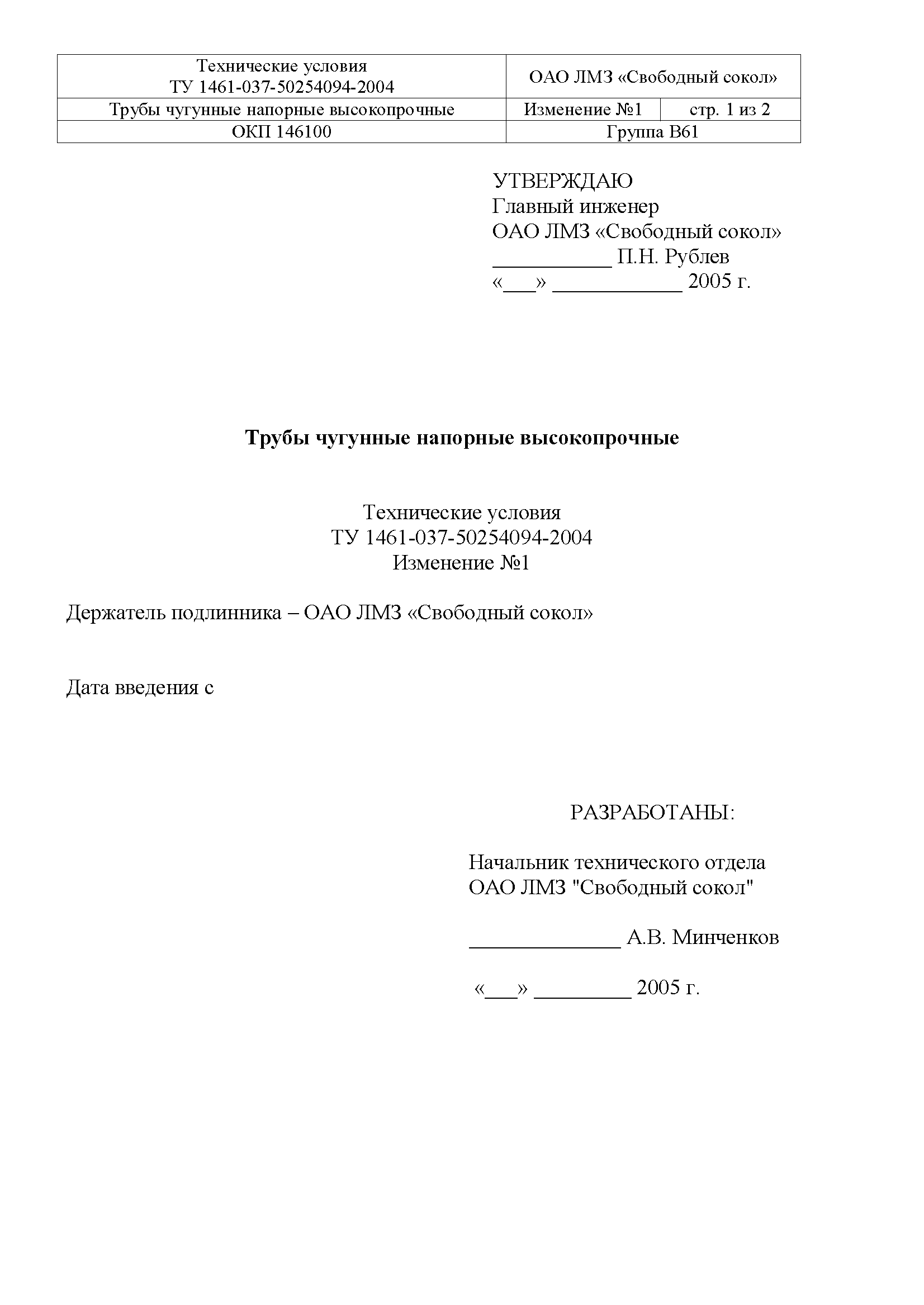 | Технические условия ТУ 1461-037-50254094-2004 | ОАО ЛМЗ «Свободный сокол» | |
|---|---|---|
| Трубы чугунные напорные высокопрочные | Изменение №1 | стр. 1 из 2 |
| ОКП 146100 | Группа В61 | |

УТВЕРЖДАЮ
Главный инженер
ОАО ЛМЗ «Свободный сокол»
___________ П.Н. Рублев
«___» ____________ 2005 г.

Трубы чугунные напорные высокопрочные

Технические условия
ТУ 1461-037-50254094-2004
Изменение №1

Держатель подлинника – ОАО ЛМЗ «Свободный сокол»

Дата введения с

РАЗРАБОТАНЫ:

Начальник технического отдела
ОАО ЛМЗ "Свободный сокол"

______________ А.В. Минченков

«___» _________ 2005 г.